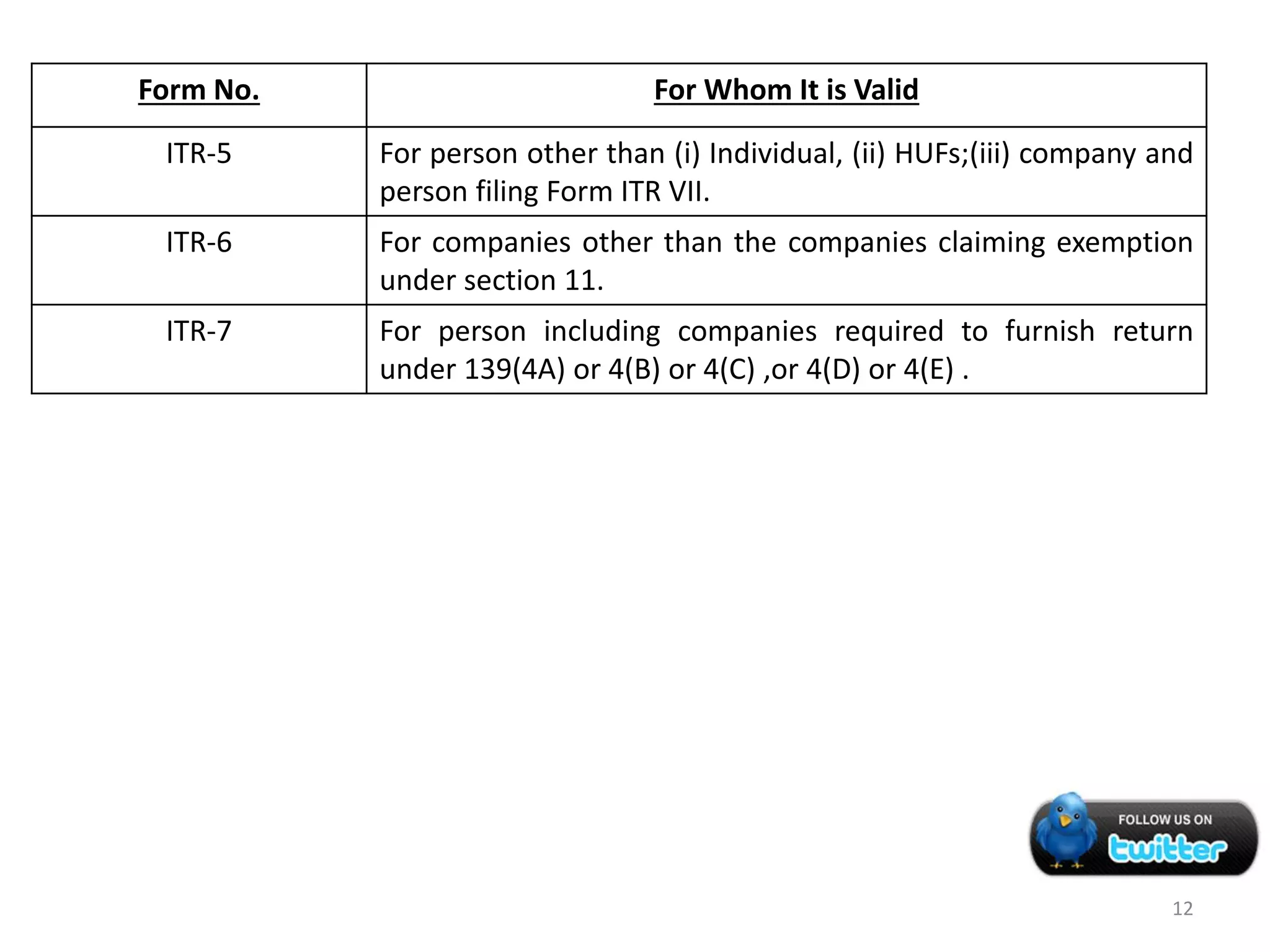 | Form No. | For Whom It is Valid |
|---|---|
| ITR-5 | For person other than (i) Individual, (ii) HUFs;(iii) company and person filing Form ITR VII. |
| ITR-6 | For companies other than the companies claiming exemption under section 11. |
| ITR-7 | For person including companies required to furnish return under 139(4A) or 4(B) or 4(C) ,or 4(D) or 4(E) . |

FOLLOW US ON
twitter

12